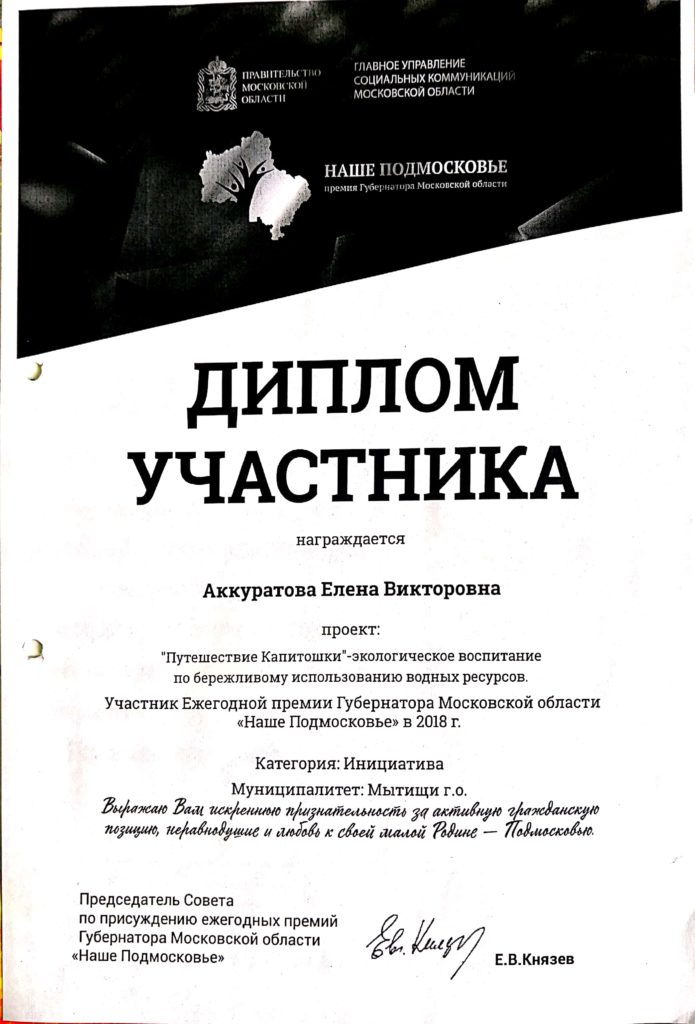 ПРАВИТЕЛЬСТВО МОСКОВСКОЙ ОБЛАСТИ

ГЛАВНОЕ УПРАВЛЕНИЕ СОЦИАЛЬНЫХ КОММУНИКАЦИЙ МОСКОВСКОЙ ОБЛАСТИ

НАШЕ ПОДМОСКОВЬЕ
премия Губернатора Московской области

ДИПЛОМ УЧАСТНИКА

награждается

Аккуратова Елена Викторовна

проект:
"Путешествие Капитошки"-экологическое воспитание по бережливому использованию водных ресурсов.

Участник Ежегодной премии Губернатора Московской области «Наше Подмосковье» в 2018 г.

Категория: Инициатива

Муниципалитет: Мытищи г.о.

Выражаю Вам искреннюю признательность за активную гражданскую позицию, неравнодушие и любовь к своей малой Родине — Подмосковью.

Председатель Совета по присуждению ежегодных премий Губернатора Московской области «Наше Подмосковье»

Е.В.Князев